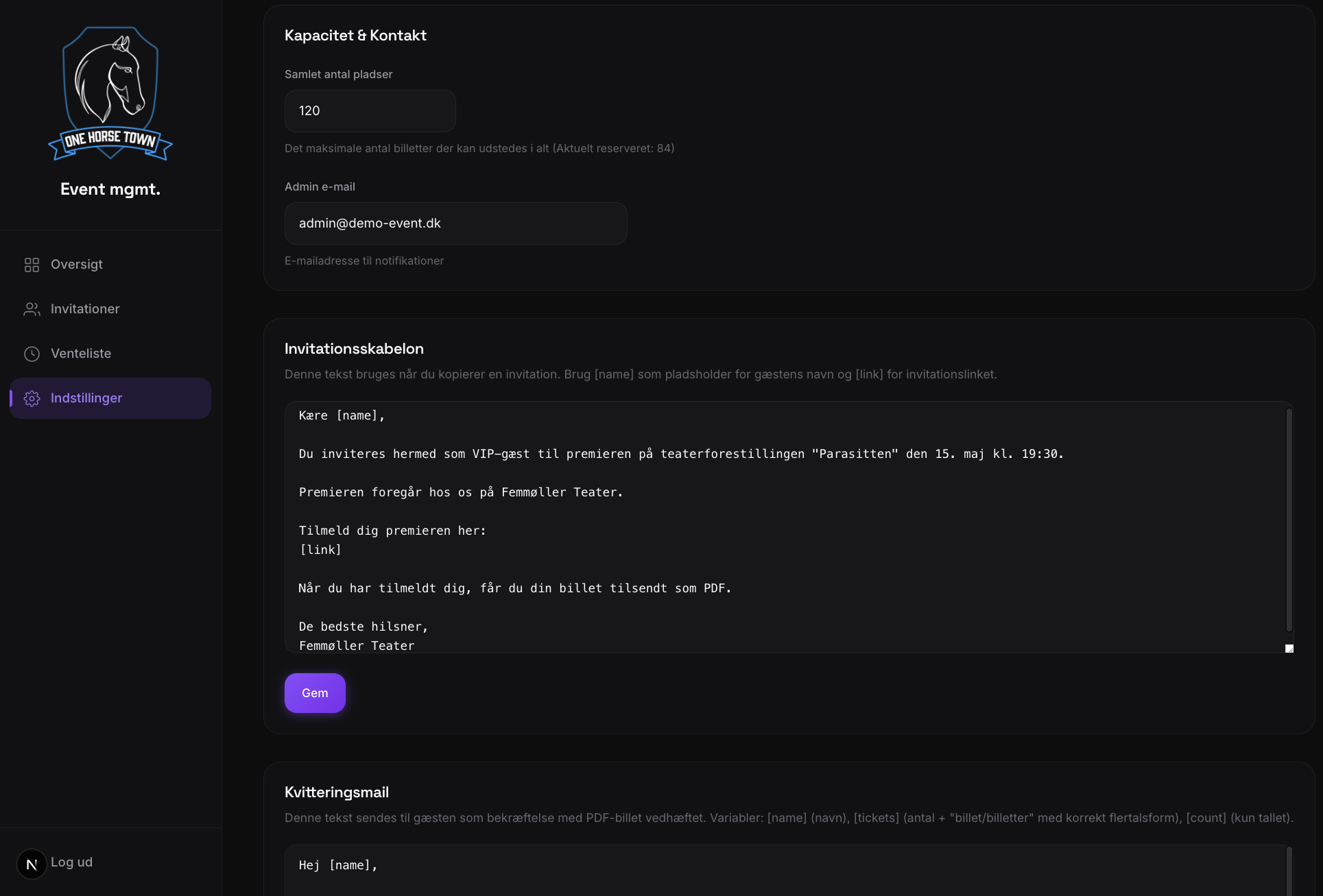 ONE HORSE TOWN

Event mgmt.

Oversigt

Invitationer

Venteliste

Indstillinger

N Log ud

Kapacitet & Kontakt

Samlet antal pladser

120

Det maksimale antal billetter der kan udstedes i alt (Aktuelt reserveret: 84)

Admin e-mail

admin@demo-event.dk

E-mailadresse til notifikationer

Invitationsskabelon

Denne tekst bruges når du kopierer en invitation. Brug [name] som pladsholder for gæstens navn og [link] for invitationslinket.

Kære [name],

Du inviteres hermed som VIP-gæst til premieren på teaterforestillingen "Parasitten" den 15. maj kl. 19:30.

Premieren foregår hos os på Femmøller Teater.

Tilmeld dig premieren her:
[link]

Når du har tilmeldt dig, får du din billet tilsendt som PDF.

De bedste hilsner,
Femmøller Teater

Gem

Kvitteringsmail

Denne tekst sendes til gæsten som bekræftelse med PDF-billet vedhæftet. Variabler: [name] (navn), [tickets] (antal + "billet/billetter" med korrekt flertalsform), [count] (kun tallet).

Hej [name],